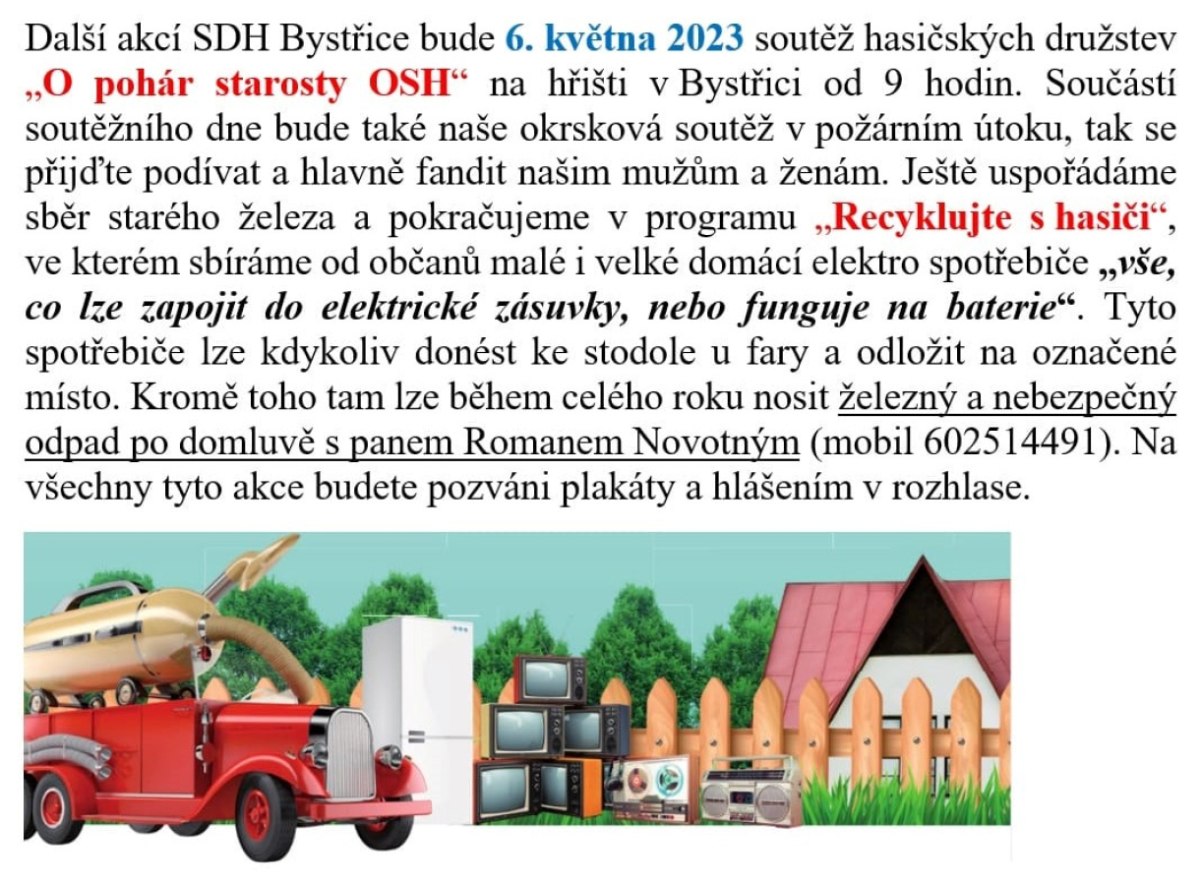 Další akcí SDH Bystřice bude 6. května 2023 soutěž hasičských družstev „O pohár starosty OSH“ na hřišti v Bystřici od 9 hodin. Součástí soutěžního dne bude také naše okrsková soutěž v požárním útoku, tak se přijďte podívat a hlavně fandit našim mužům a ženám. Ještě uspořádáme sběr starého železa a pokračujeme v programu „Recyklujte s hasiči“, ve kterém sbíráme od občanů malé i velké domácí elektro spotřebiče „vše, co lze zapojit do elektrické zásuvky, nebo funguje na baterie“. Tyto spotřebiče lze kdykoliv donést ke stodole u fary a odložit na označené místo. Kromě toho tam lze během celého roku nosit železný a nebezpečný odpad po domluvě s panem Romanem Novotným (mobil 602514491). Na všechny tyto akce budete pozváni plakáty a hlášením v rozhlase.